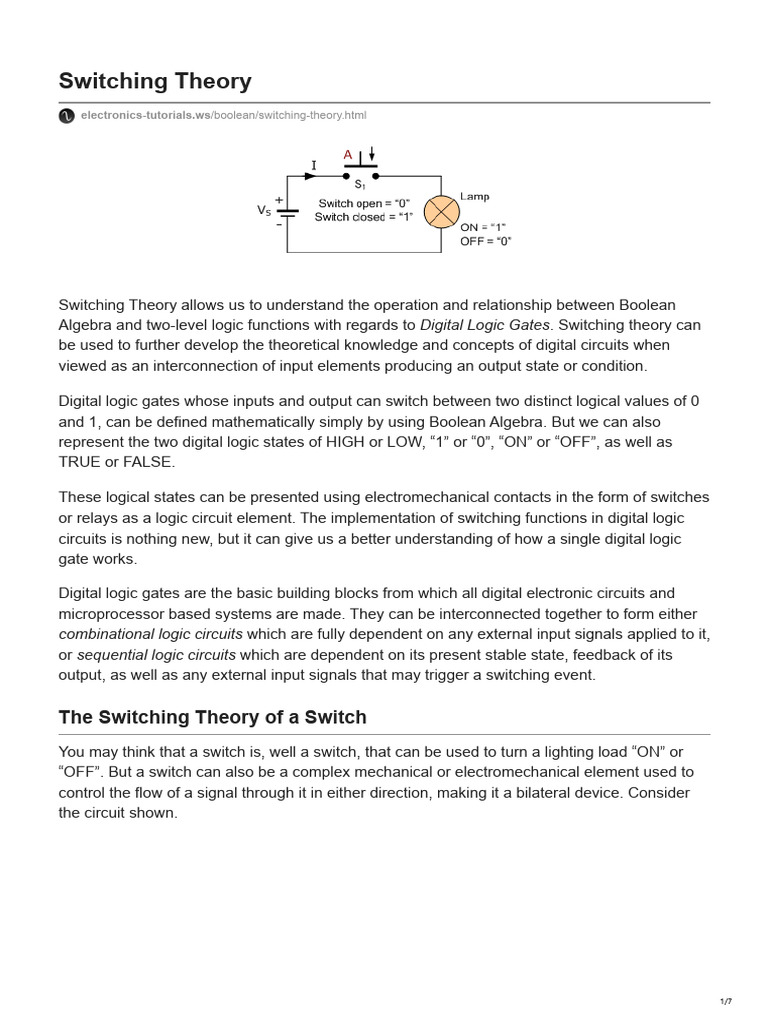 Switching Theory

electronics-tutorials.ws/boolean/switching-theory.html

I

A

$S_1$

$V_S$

+

-

Switch open = "0"
Switch closed = "1"

Lamp

ON = "1"
OFF = "0"

Switching Theory allows us to understand the operation and relationship between Boolean Algebra and two-level logic functions with regards to Digital Logic Gates. Switching theory can be used to further develop the theoretical knowledge and concepts of digital circuits when viewed as an interconnection of input elements producing an output state or condition.

Digital logic gates whose inputs and output can switch between two distinct logical values of 0 and 1, can be defined mathematically simply by using Boolean Algebra. But we can also represent the two digital logic states of HIGH or LOW, "1" or "0", "ON" or "OFF", as well as TRUE or FALSE.

These logical states can be presented using electromechanical contacts in the form of switches or relays as a logic circuit element. The implementation of switching functions in digital logic circuits is nothing new, but it can give us a better understanding of how a single digital logic gate works.

Digital logic gates are the basic building blocks from which all digital electronic circuits and microprocessor based systems are made. They can be interconnected together to form either combinational logic circuits which are fully dependent on any external input signals applied to it, or sequential logic circuits which are dependent on its present stable state, feedback of its output, as well as any external input signals that may trigger a switching event.

The Switching Theory of a Switch

You may think that a switch is, well a switch, that can be used to turn a lighting load "ON" or "OFF". But a switch can also be a complex mechanical or electromechanical element used to control the flow of a signal through it in either direction, making it a bilateral device. Consider the circuit shown.

1/7